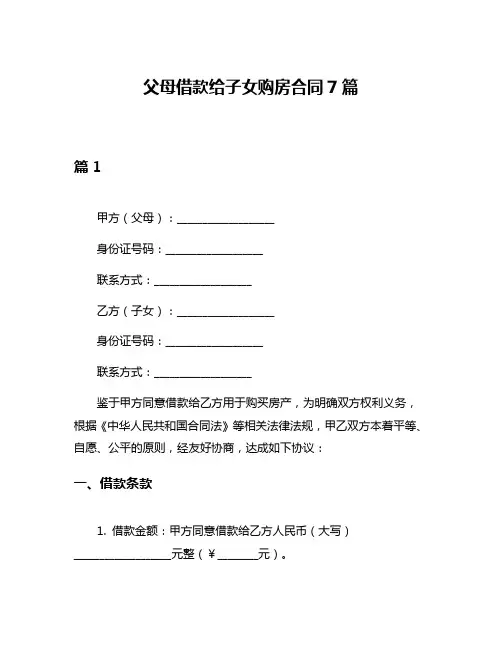 父母借款给子女购房合同7篇

篇1

甲方（父母）：________________

身份证号码：________________

联系方式：________________

乙方（子女）：________________

身份证号码：________________

联系方式：________________

鉴于甲方同意借款给乙方用于购买房产，为明确双方权利义务，根据《中华人民共和国合同法》等相关法律法规，甲乙双方本着平等、自愿、公平的原则，经友好协商，达成如下协议：

一、借款条款

1. 借款金额：甲方同意借款给乙方人民币（大写）________________元整（¥_______元）。